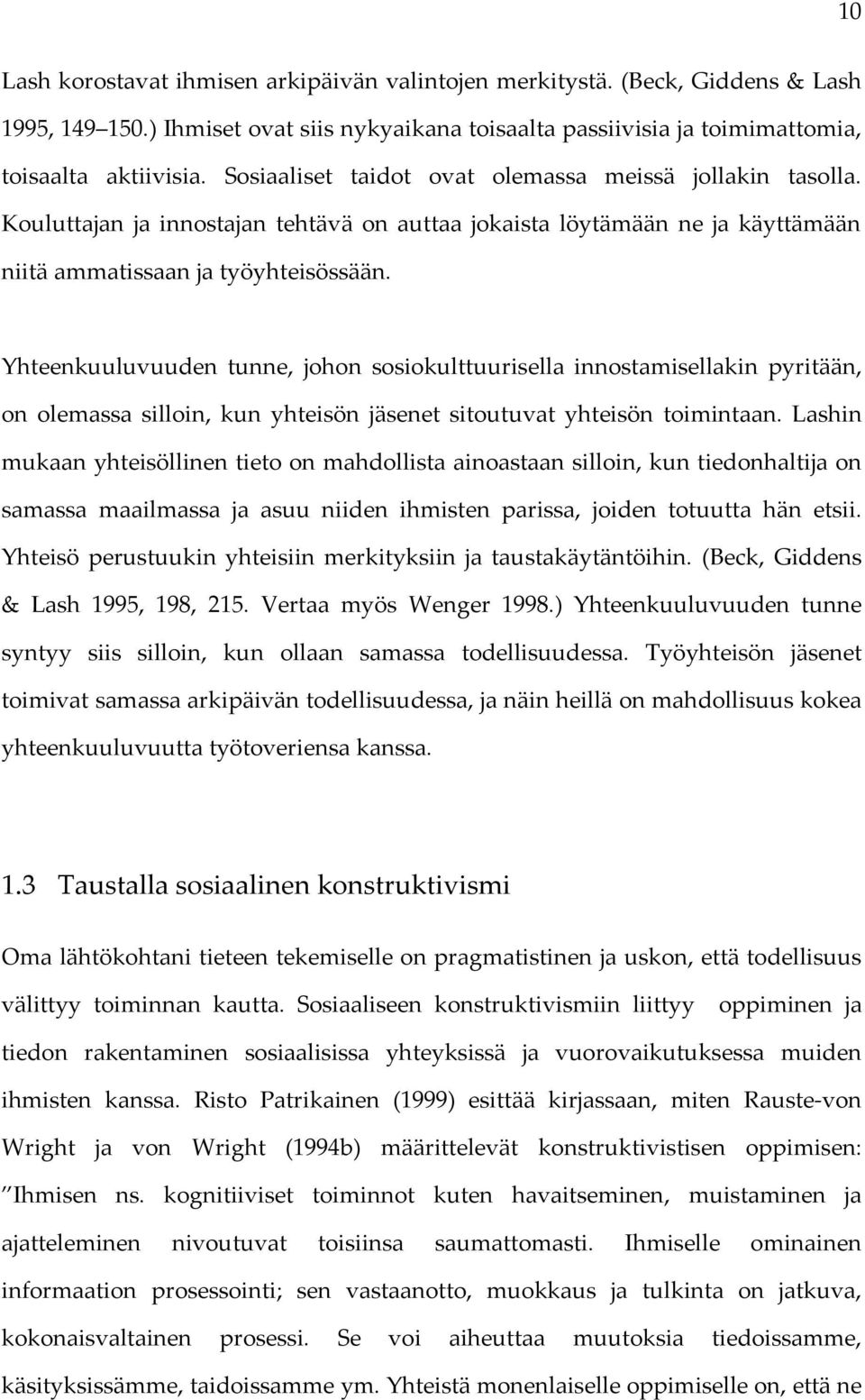 10

Lash korostavat ihmisen arkipäivän valintojen merkitystä. (Beck, Giddens & Lash 1995, 149–150.) Ihmiset ovat siis nykyaikana toisaalta passiivisia ja toimimattomia, toisaalta aktiivisia. Sosiaaliset taidot ovat olemassa meissä jollakin tasolla. Kouluttajan ja innostajan tehtävä on auttaa jokaista löytämään ne ja käyttämään niitä ammatissaan ja työyhteisössään.

Yhteenkuuluvuuden tunne, johon sosiokulttuurisella innostamisellakin pyritään, on olemassa silloin, kun yhteisön jäsenet sitoutuvat yhteisön toimintaan. Lashin mukaan yhteisöllinen tieto on mahdollista ainoastaan silloin, kun tiedonhaltija on samassa maailmassa ja asuu niiden ihmisten parissa, joiden totuutta hän etsii. Yhteisö perustuukin yhteisiin merkityksiin ja taustakäytäntöihin. (Beck, Giddens & Lash 1995, 198, 215. Vertaa myös Wenger 1998.) Yhteenkuuluvuuden tunne syntyy siis silloin, kun ollaan samassa todellisuudessa. Työyhteisön jäsenet toimivat samassa arkipäivän todellisuudessa, ja näin heillä on mahdollisuus kokea yhteenkuuluvuutta työtoveriensa kanssa.

1.3 Taustalla sosiaalinen konstruktivismi

Oma lähtökohtani tieteen tekemiselle on pragmatistinen ja uskon, että todellisuus välittyy toiminnan kautta. Sosiaaliseen konstruktivismiin liittyy oppiminen ja tiedon rakentaminen sosiaalisissa yhteyksissä ja vuorovaikutuksessa muiden ihmisten kanssa. Risto Patrikainen (1999) esittää kirjassaan, miten Rauste-von Wright ja von Wright (1994b) määrittelevät konstruktivistisen oppimisen: ”Ihmisen ns. kognitiiviset toiminnot kuten havaitseminen, muistaminen ja ajatteleminen nivoutuvat toisiinsa saumattomasti. Ihmiselle ominainen informaation prosessointi; sen vastaanotto, muokkaus ja tulkinta on jatkuva, kokonaisvaltainen prosessi. Se voi aiheuttaa muutoksia tiedoissamme, käsityksissämme, taidoissamme ym. Yhteistä monenlaiselle oppimiselle on, että ne